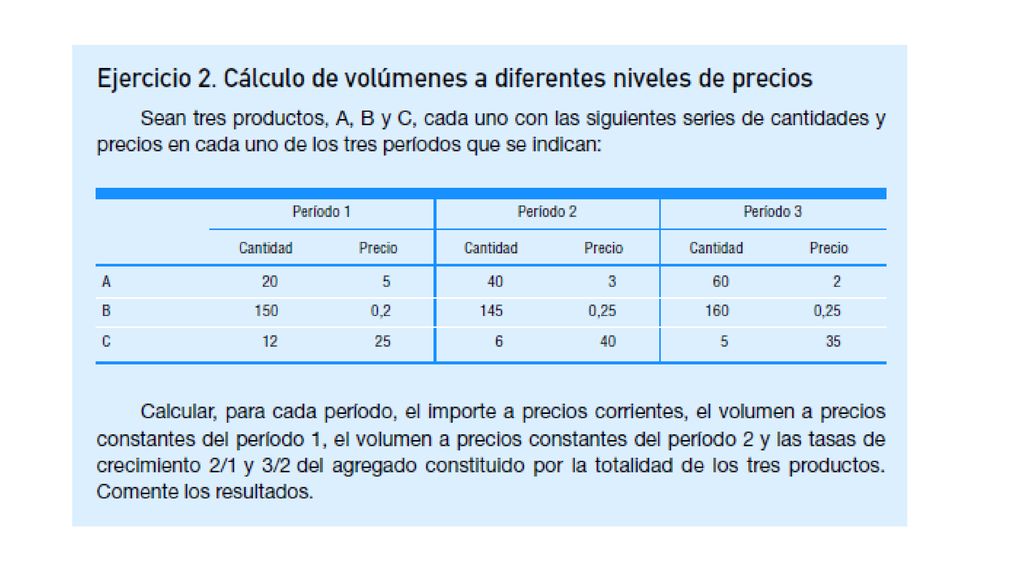 Ejercicio 2. Cálculo de volúmenes a diferentes niveles de precios

Sean tres productos, A, B y C, cada uno con las siguientes series de cantidades y precios en cada uno de los tres períodos que se indican:

| | Período 1 | | Período 2 | | Período 3 | |
|---|---|---|---|---|---|---|
| | Cantidad | Precio | Cantidad | Precio | Cantidad | Precio |
| A | 20 | 5 | 40 | 3 | 60 | 2 |
| B | 150 | 0,2 | 145 | 0,25 | 160 | 0,25 |
| C | 12 | 25 | 6 | 40 | 5 | 35 |

Calcular, para cada período, el importe a precios corrientes, el volumen a precios constantes del período 1, el volumen a precios constantes del período 2 y las tasas de crecimiento 2/1 y 3/2 del agregado constituido por la totalidad de los tres productos. Comente los resultados.